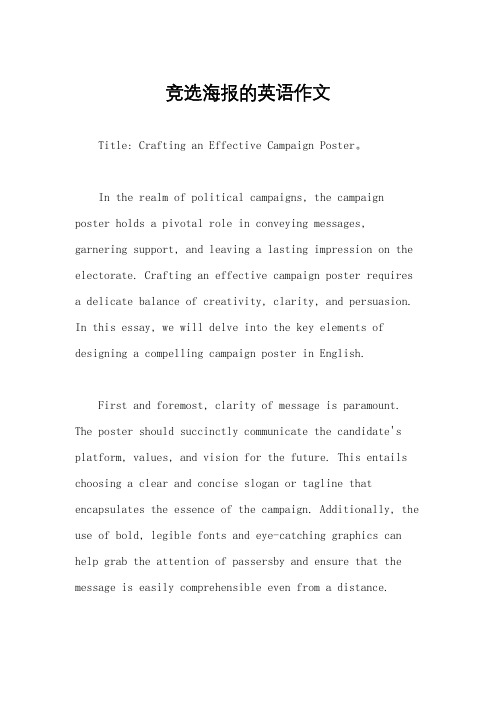 竞选海报的英语作文

Title: Crafting an Effective Campaign Poster。

In the realm of political campaigns, the campaign poster holds a pivotal role in conveying messages, garnering support, and leaving a lasting impression on the electorate. Crafting an effective campaign poster requires a delicate balance of creativity, clarity, and persuasion. In this essay, we will delve into the key elements of designing a compelling campaign poster in English.

First and foremost, clarity of message is paramount. The poster should succinctly communicate the candidate's platform, values, and vision for the future. This entails choosing a clear and concise slogan or tagline that encapsulates the essence of the campaign. Additionally, the use of bold, legible fonts and eye-catching graphics can help grab the attention of passersby and ensure that the message is easily comprehensible even from a distance.